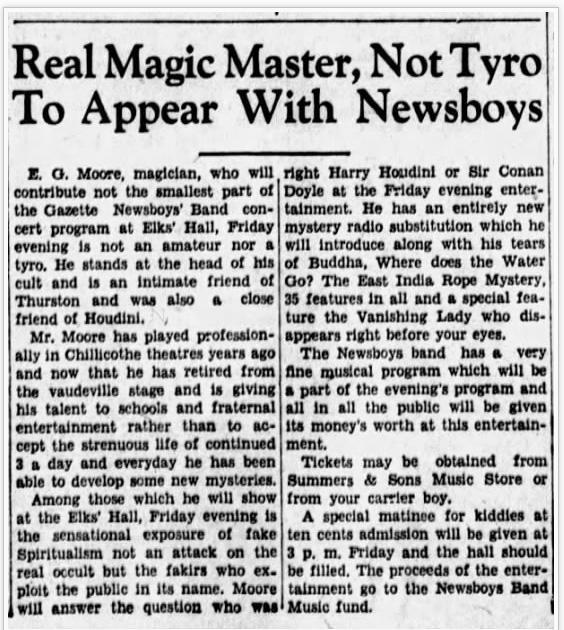 Real Magic Master, Not Tyro To Appear With Newsboys

E. G. Moore, magician, who will contribute not the smallest part of the Gazette Newsboys' Band concert program at Elks' Hall, Friday evening is not an amateur nor a tyro. He stands at the head of his cult and is an intimate friend of Thurston and was also a close friend of Houdini.

Mr. Moore has played professionally in Chillicothe theatres years ago and now that he has retired from the vaudeville stage and is giving his talent to schools and fraternal entertainment rather than to accept the strenuous life of continued 3 a day and everyday he has been able to develop some new mysteries.

Among those which he will show at the Elks' Hall, Friday evening is the sensational exposure of fake Spiritualism not an attack on the real occult but the fakirs who exploit the public in its name. Moore will answer the question who was right Harry Houdini or Sir Conan Doyle at the Friday evening entertainment. He has an entirely new mystery radio substitution which he will introduce along with his tears of Buddha, Where does the Water Go? The East India Rope Mystery, 35 features in all and a special feature the Vanishing Lady who disappears right before your eyes.

The Newsboys band has a very fine musical program which will be a part of the evening's program and all in all the public will be given its money's worth at this entertainment.

Tickets may be obtained from Summers & Sons Music Store or from your carrier boy.

A special matinee for kiddies at ten cents admission will be given at 3 p. m. Friday and the hall should be filled. The proceeds of the entertainment go to the Newsboys Band Music fund.